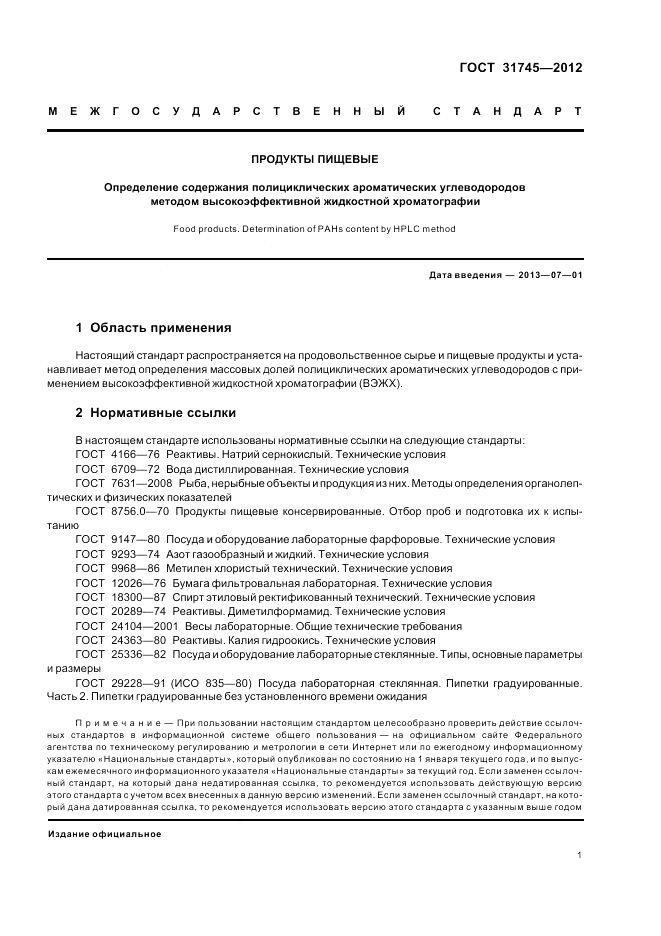 ГОСТ 31745—2012

МЕЖГОСУДАРСТВЕННЫЙ СТАНДАРТ

ПРОДУКТЫ ПИЩЕВЫЕ

Определение содержания полициклических ароматических углеводородов методом высокоэффективной жидкостной хроматографии

Food products. Determination of PAHs content by HPLC method

Дата введения — 2013—07—01

1 Область применения

Настоящий стандарт распространяется на продовольственное сырье и пищевые продукты и устанавливает метод определения массовых долей полициклических ароматических углеводородов с применением высокоэффективной жидкостной хроматографии (ВЭЖХ).

2 Нормативные ссылки

В настоящем стандарте использованы нормативные ссылки на следующие стандарты:
ГОСТ 4166—76 Реактивы. Натрий сернокислый. Технические условия
ГОСТ 6709—72 Вода дистиллированная. Технические условия
ГОСТ 7631—2008 Рыба, нерыбные объекты и продукция из них. Методы определения органолептических и физических показателей
ГОСТ 8756.0—70 Продукты пищевые консервированные. Отбор проб и подготовка их к испытанию
ГОСТ 9147—80 Посуда и оборудование лабораторные фарфоровые. Технические условия
ГОСТ 9293—74 Азот газообразный и жидкий. Технические условия
ГОСТ 9968—86 Метилен хлористый технический. Технические условия
ГОСТ 12026—76 Бумага фильтровальная лабораторная. Технические условия
ГОСТ 18300—87 Спирт этиловый ректификованный технический. Технические условия
ГОСТ 20289—74 Реактивы. Диметилформамид. Технические условия
ГОСТ 24104—2001 Весы лабораторные. Общие технические требования
ГОСТ 24363—80 Реактивы. Калия гидроокись. Технические условия
ГОСТ 25336—82 Посуда и оборудование лабораторные стеклянные. Типы, основные параметры и размеры
ГОСТ 29228—91 (ИСО 835—80) Посуда лабораторная стеклянная. Пипетки градуированные. Часть 2. Пипетки градуированные без установленного времени ожидания

Примечание — При пользовании настоящим стандартом целесообразно проверить действие ссылочных стандартов в информационной системе общего пользования — на официальном сайте Федерального агентства по техническому регулированию и метрологии в сети Интернет или по ежегодному информационному указателю «Национальные стандарты», который опубликован по состоянию на 1 января текущего года, и по выпускам ежемесячного информационного указателя «Национальные стандарты» за текущий год. Если заменен ссылочный стандарт, на который дана недатированная ссылка, то рекомендуется использовать действующую версию этого стандарта с учетом всех внесенных в данную версию изменений. Если заменен ссылочный стандарт, на который дана датированная ссылка, то рекомендуется использовать версию этого стандарта с указанным выше годом

Издание официальное

1